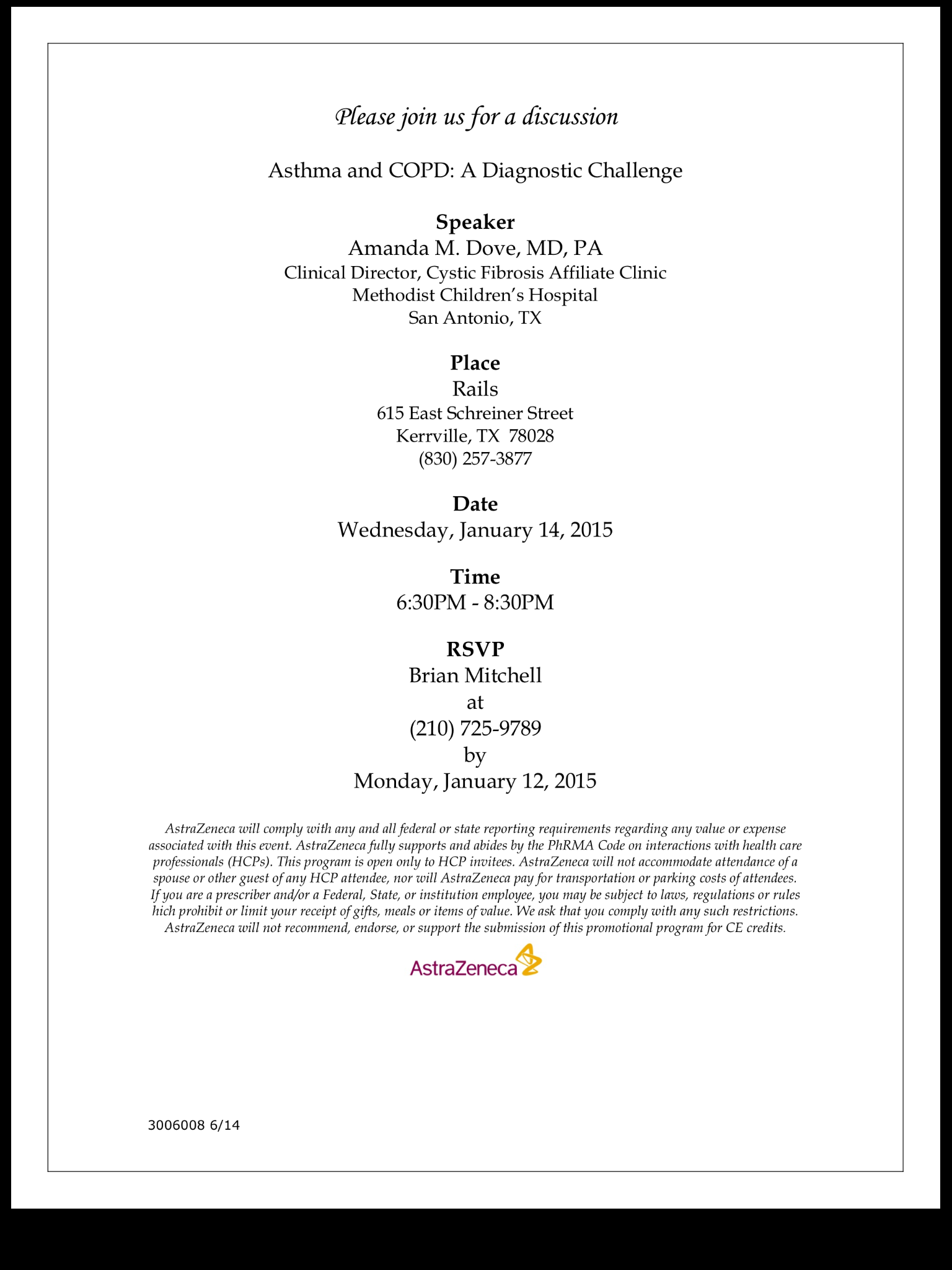 Please join us for a discussion

Asthma and COPD: A Diagnostic Challenge

Speaker
Amanda M. Dove, MD, PA
Clinical Director, Cystic Fibrosis Affiliate Clinic
Methodist Children's Hospital
San Antonio, TX

Place
Rails
615 East Schreiner Street
Kerrville, TX 78028
(830) 257-3877

Date
Wednesday, January 14, 2015

Time
6:30PM - 8:30PM

RSVP
Brian Mitchell
at
(210) 725-9789
by
Monday, January 12, 2015

AstraZeneca will comply with any and all federal or state reporting requirements regarding any value or expense associated with this event. AstraZeneca fully supports and abides by the PhRMA Code on interactions with health care professionals (HCPs). This program is open only to HCP invitees. AstraZeneca will not accommodate attendance of a spouse or other guest of any HCP attendee, nor will AstraZeneca pay for transportation or parking costs of attendees. If you are a prescriber and/or a Federal, State, or institution employee, you may be subject to laws, regulations or rules hich prohibit or limit your receipt of gifts, meals or items of value. We ask that you comply with any such restrictions. AstraZeneca will not recommend, endorse, or support the submission of this promotional program for CE credits.

AstraZeneca

3006008 6/14